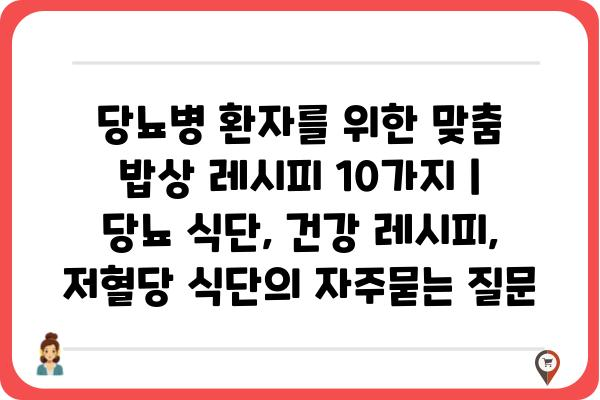 당뇨병 환자를 위한 맞춤 밥상 레시피 10가지 | 당뇨 식단, 건강 레시피, 저혈당 식단의 자주묻는 질문